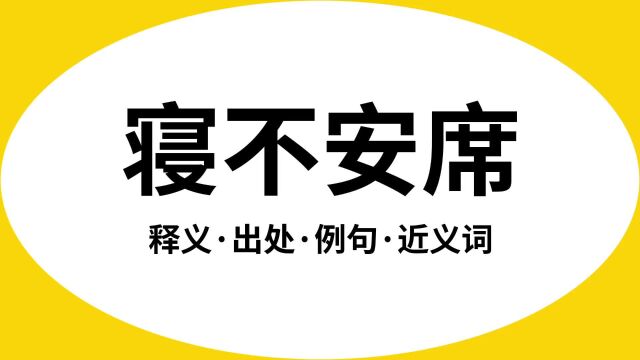 寝不安席

释义·出处·例句·近义词